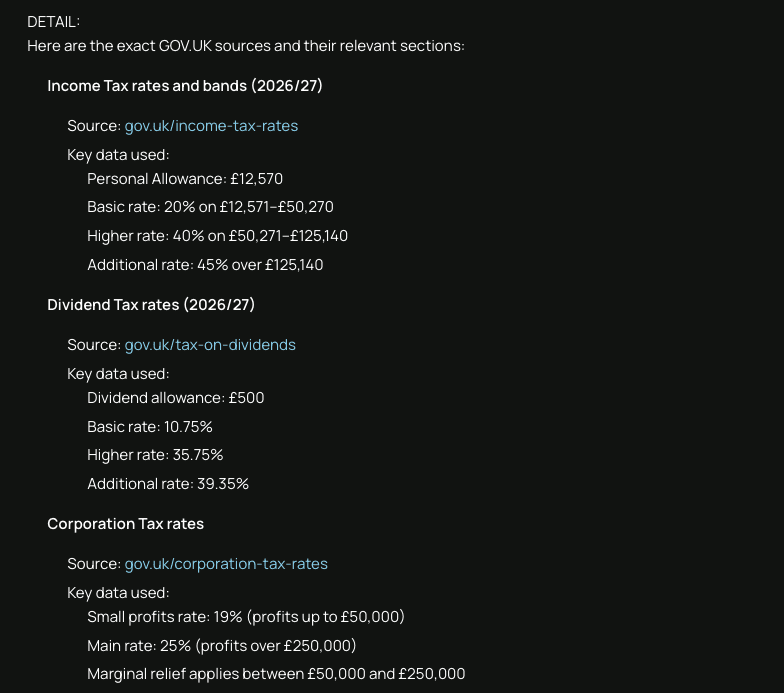 DETAIL:
Here are the exact GOV.UK sources and their relevant sections:

Income Tax rates and bands (2026/27)

Source: gov.uk/income-tax-rates

Key data used:

Personal Allowance: £12,570

Basic rate: 20% on £12,571–£50,270

Higher rate: 40% on £50,271–£125,140

Additional rate: 45% over £125,140

Dividend Tax rates (2026/27)

Source: gov.uk/tax-on-dividends

Key data used:

Dividend allowance: £500

Basic rate: 10.75%

Higher rate: 35.75%

Additional rate: 39.35%

Corporation Tax rates

Source: gov.uk/corporation-tax-rates

Key data used:

Small profits rate: 19% (profits up to £50,000)

Main rate: 25% (profits over £250,000)

Marginal relief applies between £50,000 and £250,000